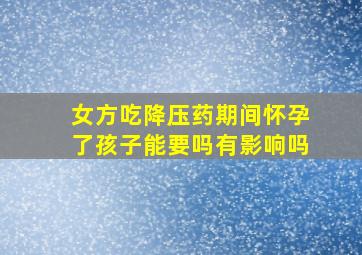 女方吃降压药期间怀孕了孩子能要吗有影响吗